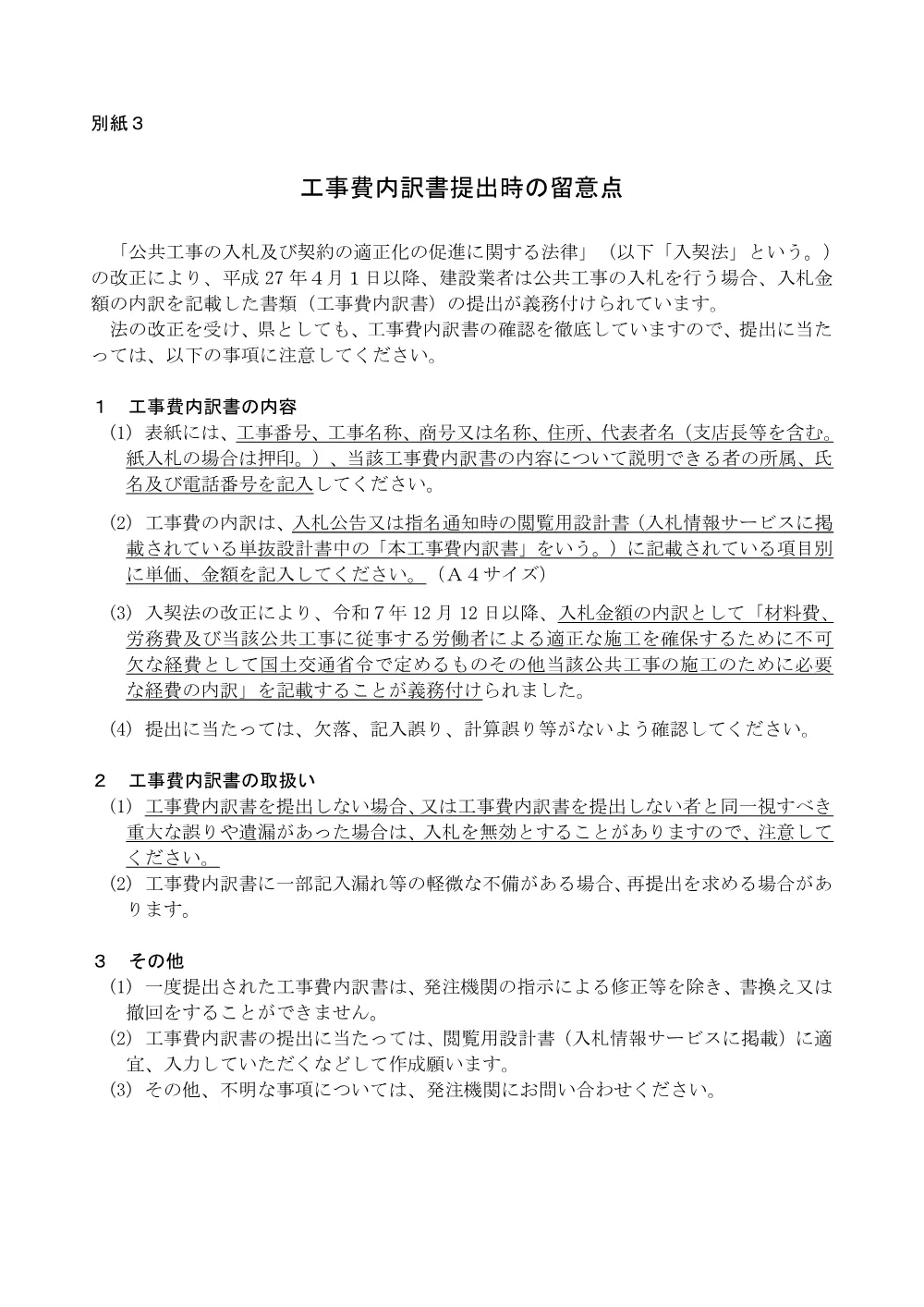 別紙３

工事費内訳書提出時の留意点

「公共工事の入札及び契約の適正化の促進に関する法律」（以下「入契法」という。）の改正により、平成27年４月１日以降、建設業者は公共工事の入札を行う場合、入札金額の内訳を記載した書類（工事費内訳書）の提出が義務付けられています。

法の改正を受け、県としても、工事費内訳書の確認を徹底していますので、提出に当たっては、以下の事項に注意してください。

１　工事費内訳書の内容

(1) 表紙には、工事番号、工事名称、商号又は名称、住所、代表者名（支店長等を含む。紙入札の場合は押印。）、当該工事費内訳書の内容について説明できる者の所属、氏名及び電話番号を記入してください。

(2) 工事費の内訳は、入札公告又は指名通知時の閲覧用設計書（入札情報サービスに掲載されている単抜設計書中の「本工事費内訳書」をいう。）に記載されている項目別に単価、金額を記入してください。（Ａ４サイズ）

(3) 入契法の改正により、令和７年12月12日以降、入札金額の内訳として「材料費、労務費及び当該公共工事に従事する労働者による適正な施工を確保するために不可欠な経費として国土交通省令で定めるものその他当該公共工事の施工のために必要な経費の内訳」を記載することが義務付けられました。

(4) 提出に当たっては、欠落、記入誤り、計算誤り等がないよう確認してください。

２　工事費内訳書の取扱い

(1) 工事費内訳書を提出しない場合、又は工事費内訳書を提出しない者と同一視すべき重大な誤りや遺漏があった場合は、入札を無効とすることがありますので、注意してください。

(2) 工事費内訳書に一部記入漏れ等の軽微な不備がある場合、再提出を求める場合があります。

３　その他

(1) 一度提出された工事費内訳書は、発注機関の指示による修正等を除き、書換え又は撤回をすることができません。

(2) 工事費内訳書の提出に当たっては、閲覧用設計書（入札情報サービスに掲載）に適宜、入力していただくなどして作成願います。

(3) その他、不明な事項については、発注機関にお問い合わせください。